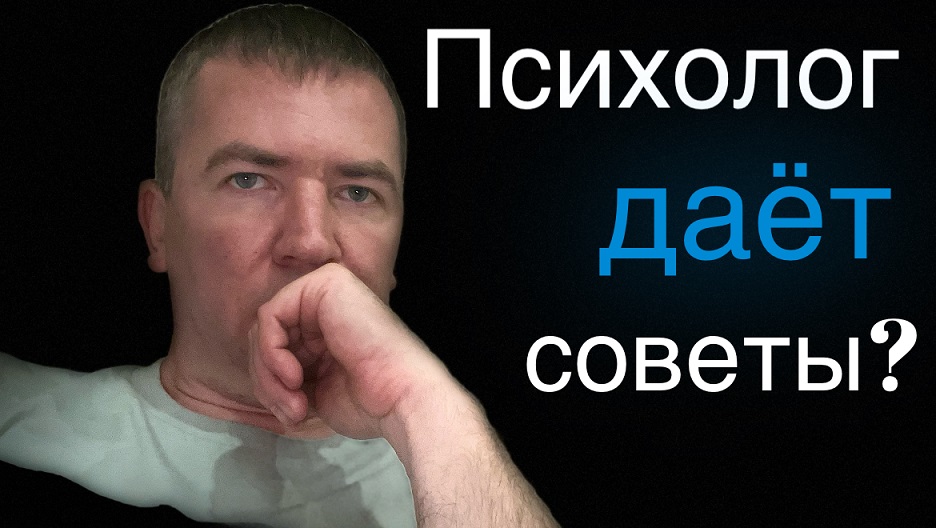 Психолог даёт советы?